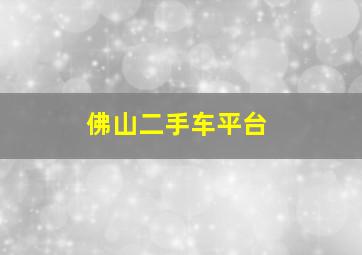 佛山二手车平台